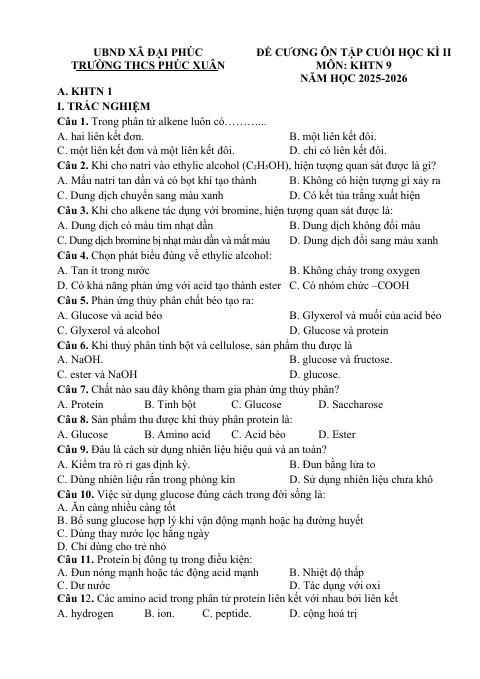 UBND XÃ ĐẠI PHÚC
TRƯỜNG THCS PHÚC XUÂN

ĐỀ CƯƠNG ÔN TẬP CUỐI HỌC KÌ II
MÔN: KHTN 9
NĂM HỌC 2025-2026

A. KHTN 1

I. TRẮC NGHIỆM

Câu 1. Trong phân tử alkene luôn có………...

A. hai liên kết đơn.  B. một liên kết đôi.
C. một liên kết đơn và một liên kết đôi.  D. chỉ có liên kết đôi.

Câu 2. Khi cho natri vào ethylic alcohol ($C_2H_5OH$), hiện tượng quan sát được là gì?

A. Mẩu natri tan dần và có bọt khí tạo thành  B. Không có hiện tượng gì xảy ra
C. Dung dịch chuyển sang màu xanh  D. Có kết tủa trắng xuất hiện

Câu 3. Khi cho alkene tác dụng với bromine, hiện tượng quan sát được là:

A. Dung dịch có màu tím nhạt dần  B. Dung dịch không đổi màu
C. Dung dịch bromine bị nhạt màu dần và mất màu  D. Dung dịch đổi sang màu xanh

Câu 4. Chọn phát biểu đúng về ethylic alcohol:

A. Tan ít trong nước  B. Không cháy trong oxygen
D. Có khả năng phản ứng với acid tạo thành ester  C. Có nhóm chức –COOH

Câu 5. Phản ứng thủy phân chất béo tạo ra:

A. Glucose và acid béo  B. Glyxerol và muối của acid béo
C. Glyxerol và alcohol  D. Glucose và protein

Câu 6. Khi thuỷ phân tinh bột và cellulose, sản phẩm thu được là

A. NaOH.  B. glucose và fructose.
C. ester và NaOH  D. glucose.

Câu 7. Chất nào sau đây không tham gia phản ứng thủy phân?

A. Protein  B. Tinh bột  C. Glucose  D. Saccharose

Câu 8. Sản phẩm thu được khi thủy phân protein là:

A. Glucose  B. Amino acid  C. Acid béo  D. Ester

Câu 9. Đâu là cách sử dụng nhiên liệu hiệu quả và an toàn?

A. Kiểm tra rò rỉ gas định kỳ.  B. Đun bằng lửa to
C. Dùng nhiên liệu rắn trong phòng kín  D. Sử dụng nhiên liệu chưa khô

Câu 10. Việc sử dụng glucose đúng cách trong đời sống là:

A. Ăn càng nhiều càng tốt
B. Bổ sung glucose hợp lý khi vận động mạnh hoặc hạ đường huyết
C. Dùng thay nước lọc hằng ngày
D. Chỉ dùng cho trẻ nhỏ

Câu 11. Protein bị đông tụ trong điều kiện:

A. Đun nóng mạnh hoặc tác động acid mạnh  B. Nhiệt độ thấp
C. Dư nước  D. Tác dụng với oxi

Câu 12. Các amino acid trong phân tử protein liên kết với nhau bởi liên kết

A. hydrogen  B. ion.  C. peptide.  D. cộng hoá trị